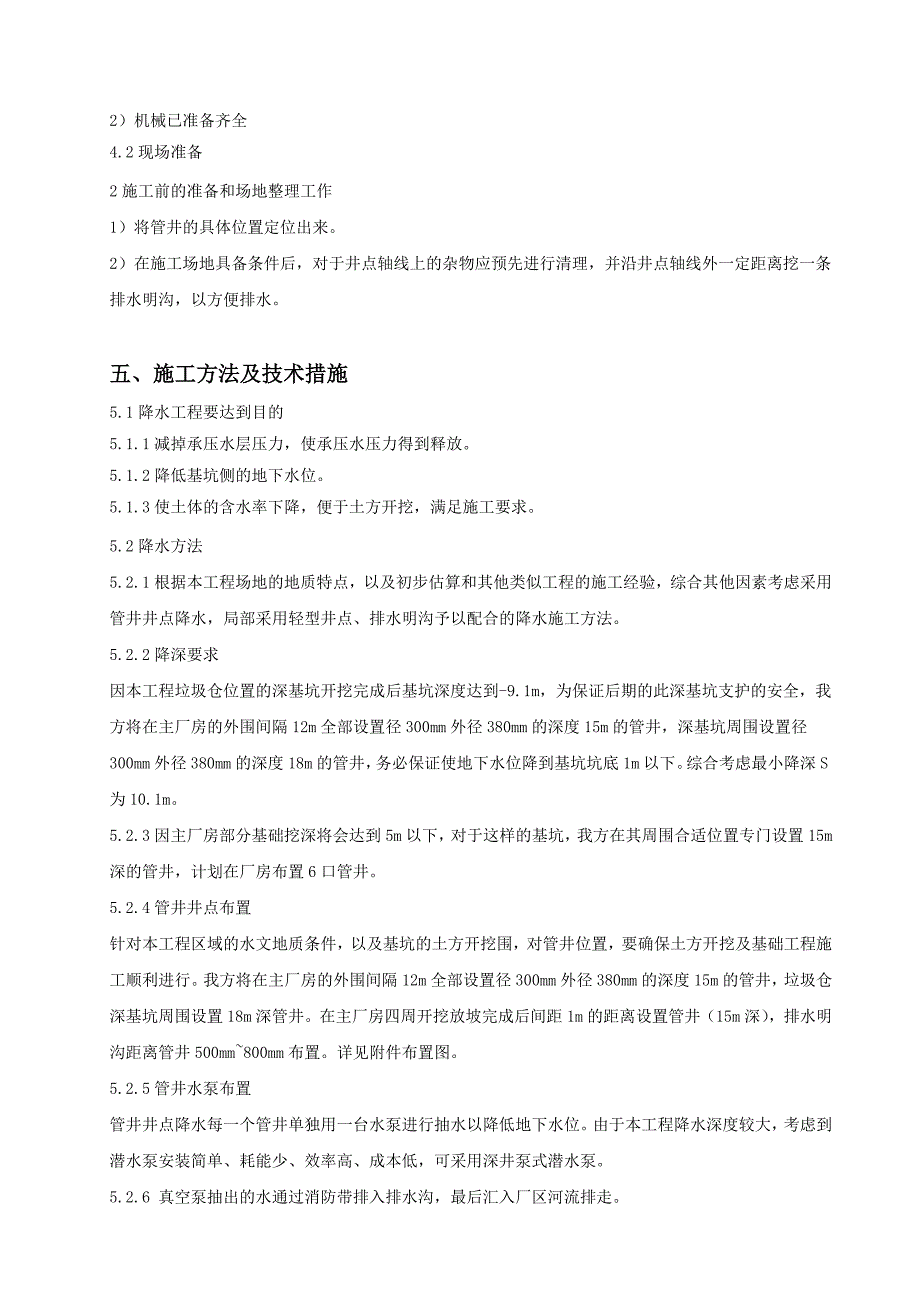 2）机械已准备齐全

4.2 现场准备

2 施工前的准备和场地整理工作

1）将管井的具体位置定位出来。

2）在施工场地具备条件后，对于井点轴线上的杂物应预先进行清理，并沿井点轴线外一定距离挖一条排水明沟，以方便排水。

五、施工方法及技术措施

5.1 降水工程要达到目的

5.1.1 减掉承压水层压力，使承压水压力得到释放。

5.1.2 降低基坑侧的地下水位。

5.1.3 使土体的含水率下降，便于土方开挖，满足施工要求。

5.2 降水方法

5.2.1 根据本工程场地的地质特点，以及初步估算和其他类似工程的施工经验，综合其他因素考虑采用管井井点降水，局部采用轻型井点、排水明沟予以配合的降水施工方法。

5.2.2 降深要求

因本工程垃圾仓位置的深基坑开挖完成后基坑深度达到-9.1m，为保证后期的此深基坑支护的安全，我方将在主厂房的外围间隔 12m 全部设置径 300mm 外径 380mm 的深度 15m 的管井，深基坑周围设置径 300mm 外径 380mm 的深度 18m 的管井，务必保证使地下水位降到基坑坑底 1m 以下。综合考虑最小降深 S 为 10.1m。

5.2.3 因主厂房部分基础挖深将会达到 5m 以下，对于这样的基坑，我方在其周围合适位置专门设置 15m 深的管井，计划在厂房布置 6 口管井。

5.2.4 管井井点布置

针对本工程区域的水文地质条件，以及基坑的土方开挖围，对管井位置，要确保土方开挖及基础工程施工顺利进行。我方将在主厂房的外围间隔 12m 全部设置径 300mm 外径 380mm 的深度 15m 的管井，垃圾仓深基坑周围设置 18m 深管井。在主厂房四周开挖放坡完成后间距 1m 的距离设置管井（15m 深），排水明沟距离管井 500mm~800mm 布置。详见附件布置图。

5.2.5 管井水泵布置

管井井点降水每一个管井单独用一台水泵进行抽水以降低地下水位。由于本工程降水深度较大，考虑到潜水泵安装简单、耗能少、效率高、成本低，可采用深井泵式潜水泵。

5.2.6 真空泵抽出的水通过消防带排入排水沟，最后汇入厂区河流排走。